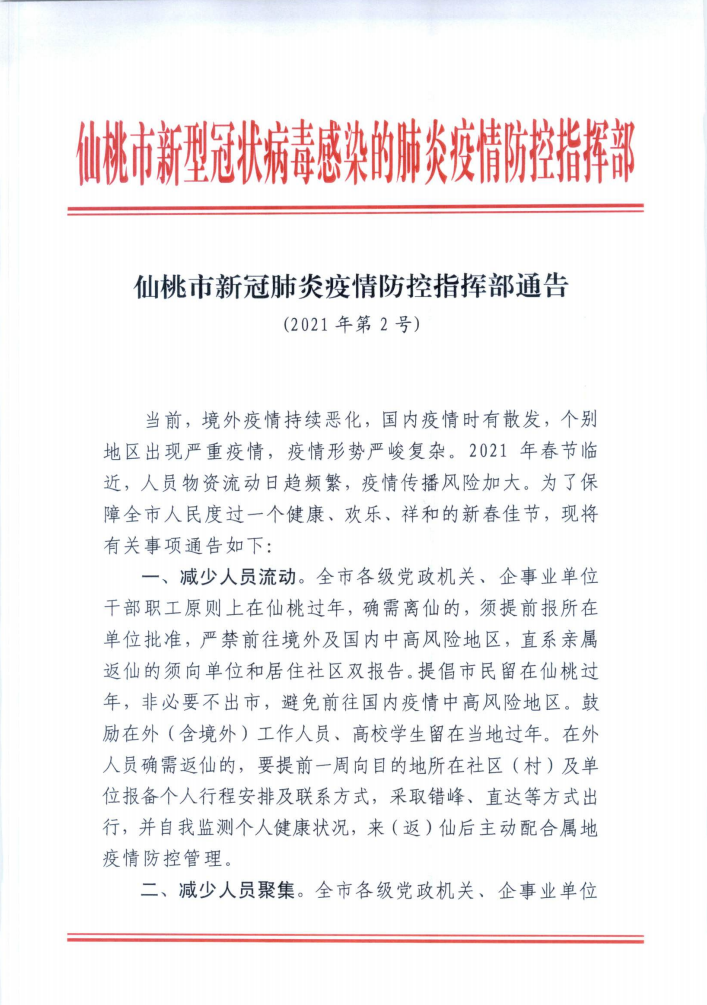 仙桃市新型冠状病毒感染的肺炎疫情防控指挥部

仙桃市新冠肺炎疫情防控指挥部通告

（2021 年第 2 号）

当前，境外疫情持续恶化，国内疫情时有散发，个别地区出现严重疫情，疫情形势严峻复杂。2021 年春节临近，人员物资流动日趋频繁，疫情传播风险加大。为了保障全市人民度过一个健康、欢乐、祥和的新春佳节，现将有关事项通告如下：

一、减少人员流动。全市各级党政机关、企事业单位干部职工原则上在仙桃过年，确需离仙的，须提前报所在单位批准，严禁前往境外及国内中高风险地区，直系亲属返仙的须向单位和居住社区双报告。提倡市民留在仙桃过年，非必要不出市，避免前往国内疫情中高风险地区。鼓励在外（含境外）工作人员、高校学生留在当地过年。在外人员确需返仙的，要提前一周向目的地所在社区（村）及单位报备个人行程安排及联系方式，采取错峰、直达等方式出行，并自我监测个人健康状况，来（返）仙后主动配合属地疫情防控管理。

二、减少人员聚集。全市各级党政机关、企事业单位